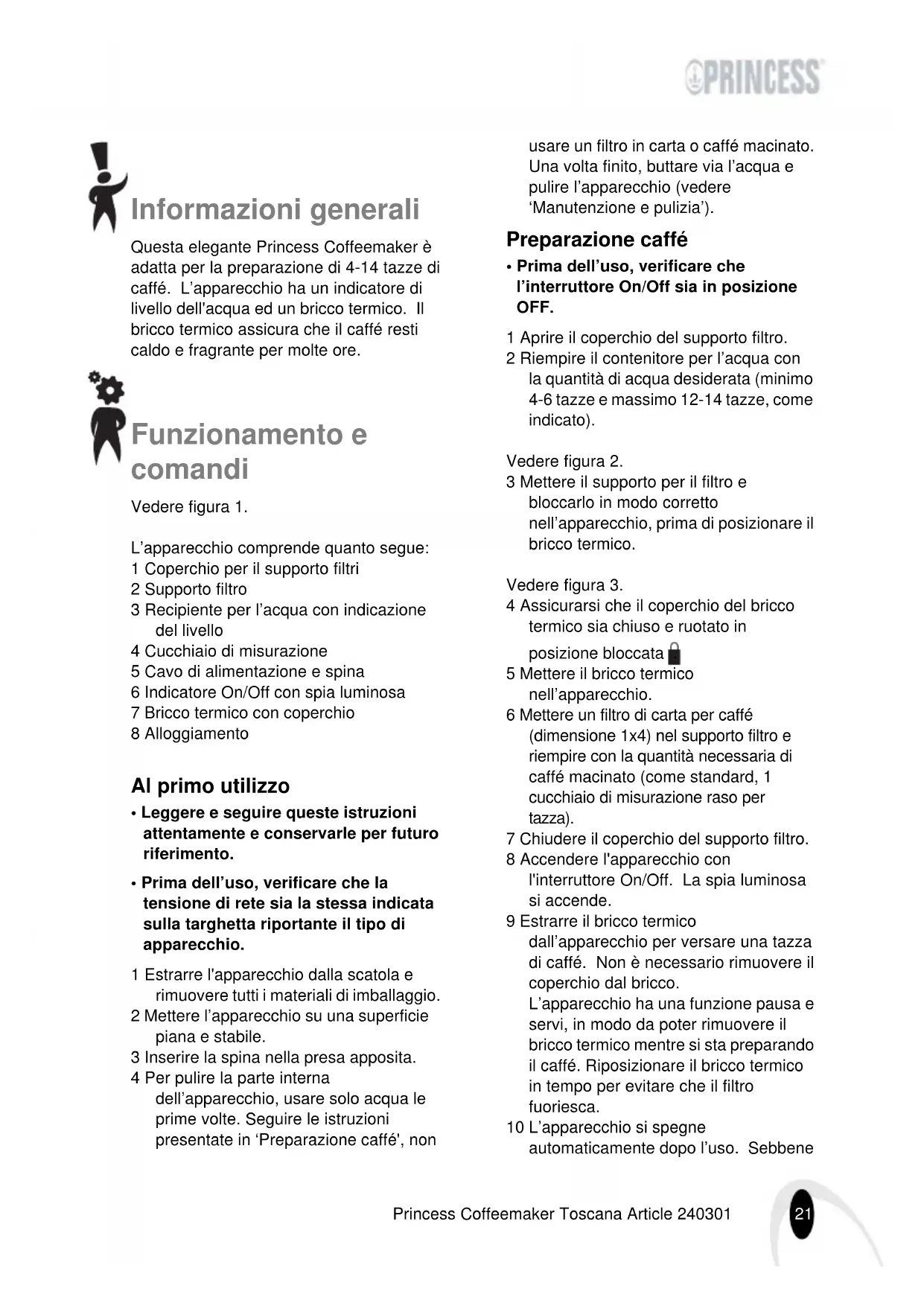 PRINCESS

Informazioni generali

Questa elegante Princess Coffeemaker è adatta per la preparazione di 4-14 tazze di caffé. L'apparecchio ha un indicatore di livello dell'acqua ed un bricco termico. Il bricco termico assicura che il caffé resti caldo e fragrante per molte ore.

Funzionamento e comandi

Vedere figura 1.

L'apparecchio comprende quanto segue:
1 Coperchio per il supporto filtri
2 Supporto filtro
3 Recipiente per l'acqua con indicazione del livello
4 Cucchiaio di misurazione
5 Cavo di alimentazione e spina
6 Indicatore On/Off con spia luminosa
7 Bricco termico con coperchio
8 Alloggiamento

Al primo utilizzo

• Leggere e seguire queste istruzioni attentamente e conservarle per futuro riferimento.

• Prima dell'uso, verificare che la tensione di rete sia la stessa indicata sulla targhetta riportante il tipo di apparecchio.

1 Estrarre l'apparecchio dalla scatola e rimuovere tutti i materiali di imballaggio.
2 Mettere l'apparecchio su una superficie piana e stabile.
3 Inserire la spina nella presa apposita.
4 Per pulire la parte interna dell'apparecchio, usare solo acqua le prime volte. Seguire le istruzioni presentate in 'Preparazione caffé', non usare un filtro in carta o caffé macinato. Una volta finito, buttare via l'acqua e pulire l'apparecchio (vedere 'Manutenzione e pulizia').

Preparazione caffé

• Prima dell'uso, verificare che l'interruttore On/Off sia in posizione OFF.

1 Aprire il coperchio del supporto filtro.
2 Riempire il contenitore per l'acqua con la quantità di acqua desiderata (minimo 4-6 tazze e massimo 12-14 tazze, come indicato).

Vedere figura 2.
3 Mettere il supporto per il filtro e bloccarlo in modo corretto nell'apparecchio, prima di posizionare il bricco termico.

Vedere figura 3.
4 Assicurarsi che il coperchio del bricco termico sia chiuso e ruotato in posizione bloccata
5 Mettere il bricco termico nell'apparecchio.
6 Mettere un filtro di carta per caffé (dimensione 1x4) nel supporto filtro e riempire con la quantità necessaria di caffé macinato (come standard, 1 cucchiaio di misurazione raso per tazza).
7 Chiudere il coperchio del supporto filtro.
8 Accendere l'apparecchio con l'interruttore On/Off. La spia luminosa si accende.
9 Estrarre il bricco termico dall'apparecchio per versare una tazza di caffé. Non è necessario rimuovere il coperchio dal bricco.
L'apparecchio ha una funzione pausa e servi, in modo da poter rimuovere il bricco termico mentre si sta preparando il caffé. Riposizionare il bricco termico in tempo per evitare che il filtro fuoriesca.
10 L'apparecchio si spegne automaticamente dopo l'uso. Sebbene

Princess Coffeemaker Toscana Article 240301 21